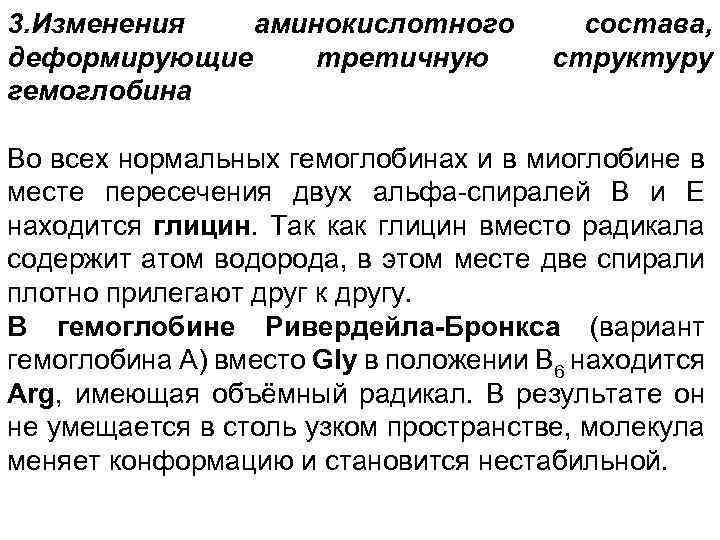 3.Изменения аминокислотного состава, деформирующие третичную структуру гемоглобина

Во всех нормальных гемоглобинах и в миоглобине в месте пересечения двух альфа-спиралей В и Е находится глицин. Так как глицин вместо радикала содержит атом водорода, в этом месте две спирали плотно прилегают друг к другу.
В гемоглобине Ривердейла-Бронкса (вариант гемоглобина А) вместо Gly в положении $B_6$ находится Arg, имеющая объёмный радикал. В результате он не умещается в столь узком пространстве, молекула меняет конформацию и становится нестабильной.